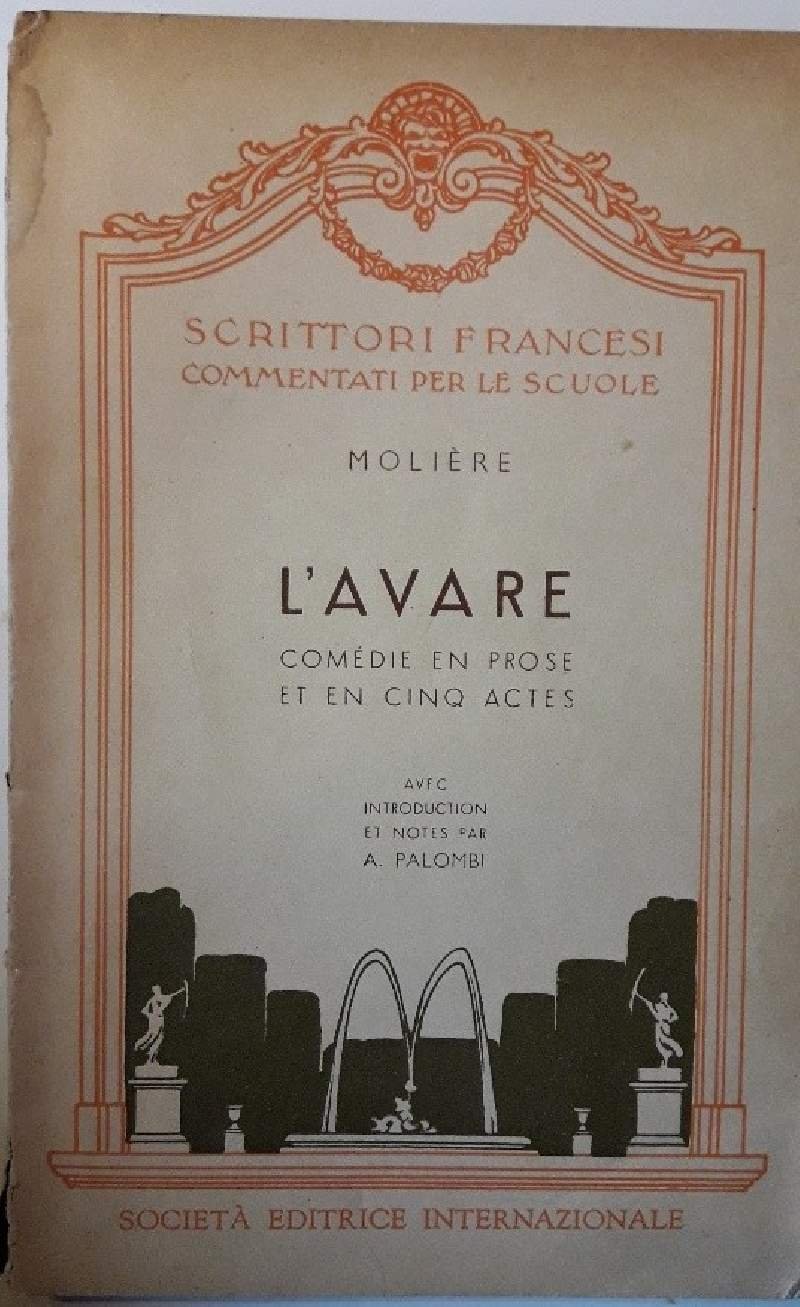 SCRITTORI FRANCESI
COMMENTATI PER LE SCUOLE

MOLIÈRE

L'AVARE

COMÉDIE EN PROSE
ET EN CINQ ACTES

AVEC
INTRODUCTION
ET NOTES PAR
A. PALOMBI

SOCIETÀ EDITRICE INTERNAZIONALE